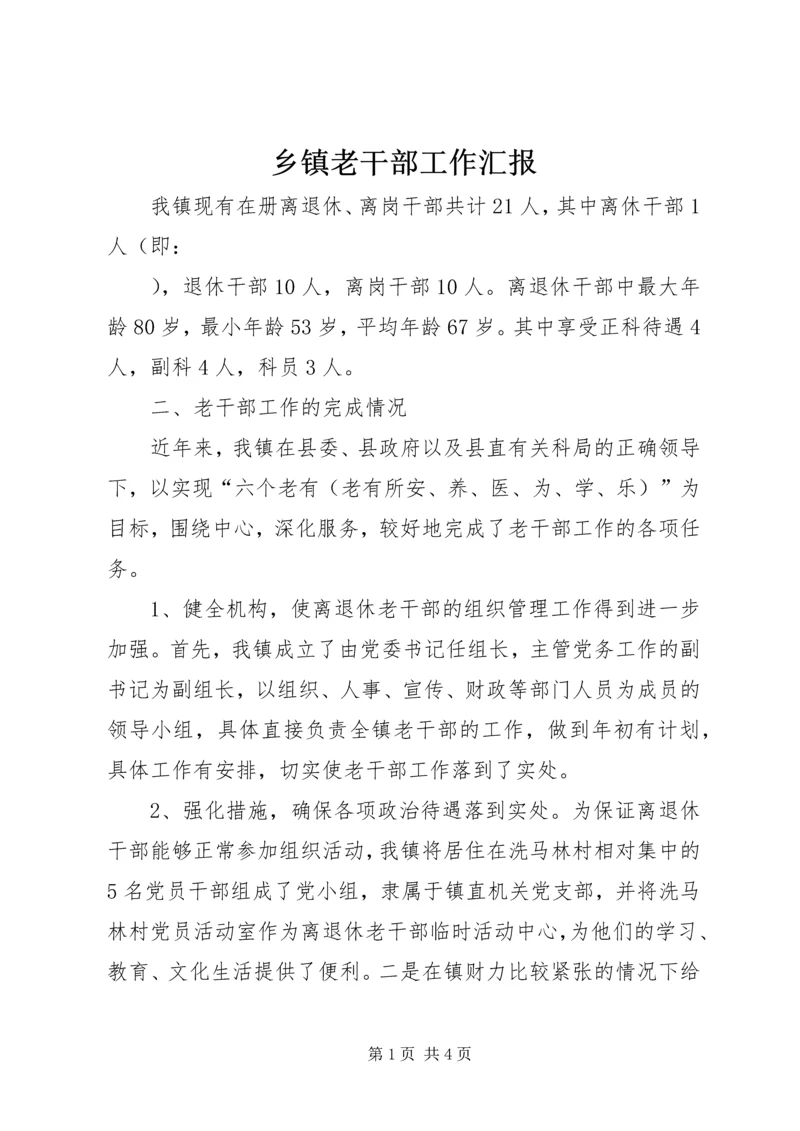 乡镇老干部工作汇报

我镇现有在册离退休、离岗干部共计21人，其中离休干部1人（即：

），退休干部10人，离岗干部10人。离退休干部中最大年龄80岁，最小年龄53岁，平均年龄67岁。其中享受正科待遇4人，副科4人，科员3人。

二、老干部工作的完成情况

近年来，我镇在县委、县政府以及县直有关科局的正确领导下，以实现“六个老有（老有所安、养、医、为、学、乐）”为目标，围绕中心，深化服务，较好地完成了老干部工作的各项任务。

1、健全机构，使离退休老干部的组织管理工作得到进一步加强。首先，我镇成立了由党委书记任组长，主管党务工作的副书记为副组长，以组织、人事、宣传、财政等部门人员为成员的领导小组，具体直接负责全镇老干部的工作，做到年初有计划，具体工作有安排，切实使老干部工作落到了实处。

2、强化措施，确保各项政治待遇落到实处。为保证离退休干部能够正常参加组织活动，我镇将居住在洗马林村相对集中的5名党员干部组成了党小组，隶属于镇直机关党支部，并将洗马林村党员活动室作为离退休老干部临时活动中心，为他们的学习、教育、文化生活提供了便利。二是在镇财力比较紧张的情况下给

第1页 共4页